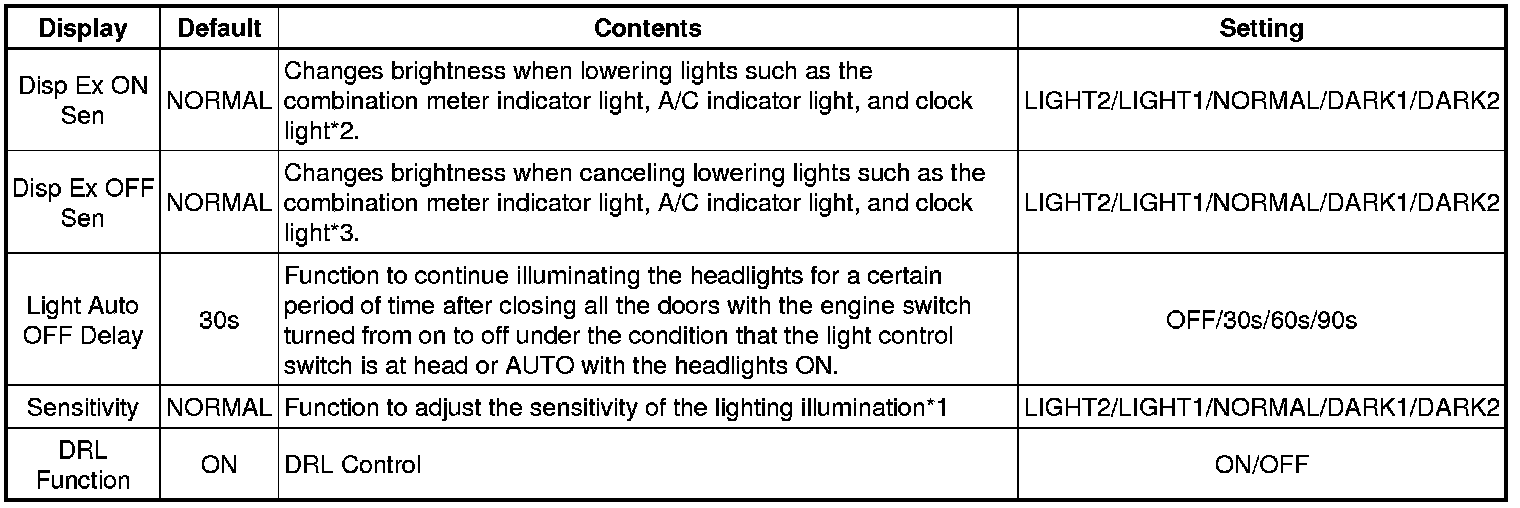 | Display | Default | Contents | Setting |
|---|---|---|---|
| Disp Ex ON Sen | NORMAL | Changes brightness when lowering lights such as the combination meter indicator light, A/C indicator light, and clock light*2. | LIGHT2/LIGHT1/NORMAL/DARK1/DARK2 |
| Disp Ex OFF Sen | NORMAL | Changes brightness when canceling lowering lights such as the combination meter indicator light, A/C indicator light, and clock light*3. | LIGHT2/LIGHT1/NORMAL/DARK1/DARK2 |
| Light Auto OFF Delay | 30s | Function to continue illuminating the headlights for a certain period of time after closing all the doors with the engine switch turned from on to off under the condition that the light control switch is at head or AUTO with the headlights ON. | OFF/30s/60s/90s |
| Sensitivity | NORMAL | Function to adjust the sensitivity of the lighting illumination*1 | LIGHT2/LIGHT1/NORMAL/DARK1/DARK2 |
| DRL Function | ON | DRL Control | ON/OFF |